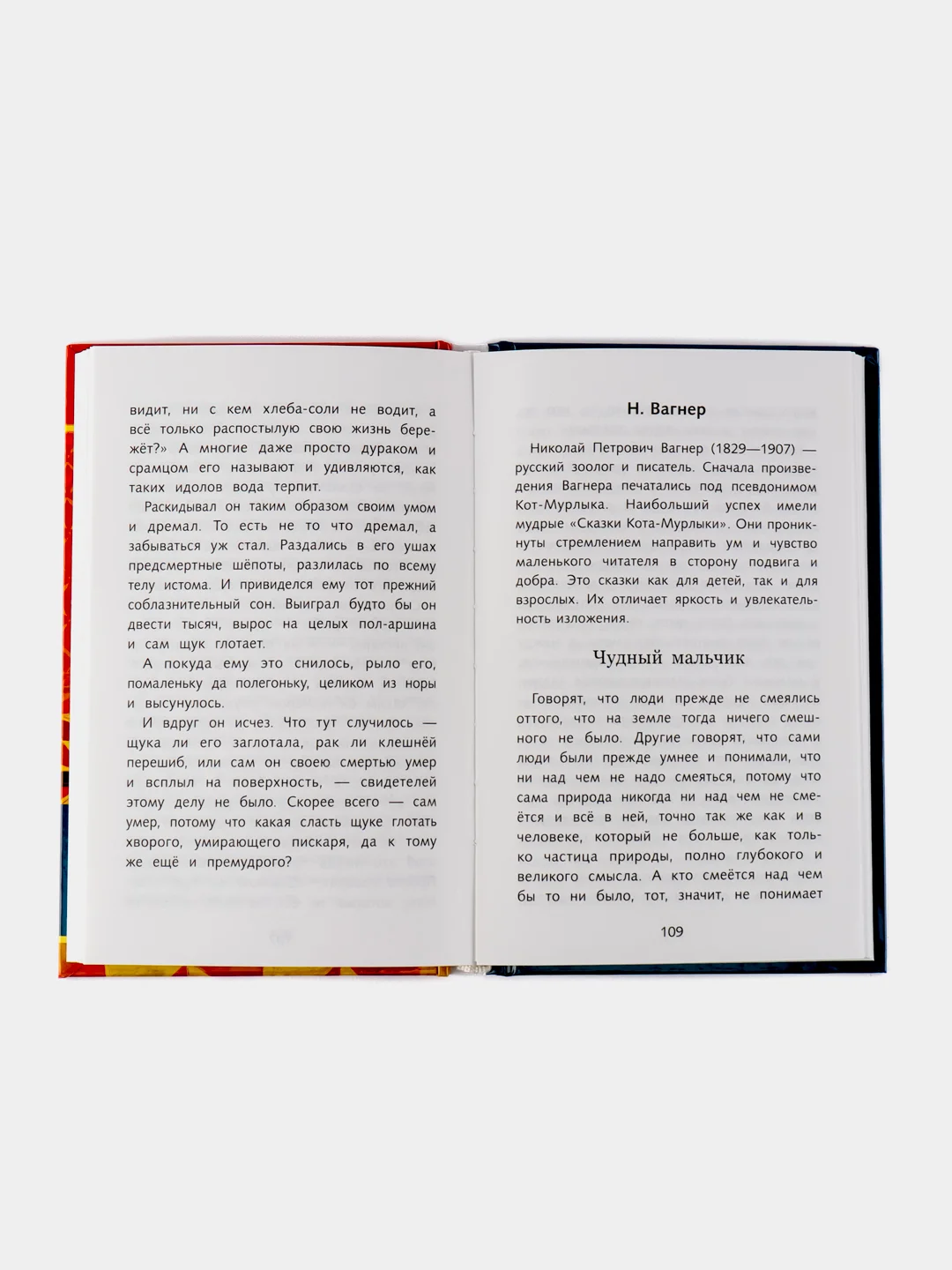 видит, ни с кем хлеба-соли не водит, а всё только распостылую свою жизнь бережёт?» А многие даже просто дураком и срамцом его называют и удивляются, как таких идолов вода терпит.

Раскидывал он таким образом своим умом и дремал. То есть не то что дремал, а забываться уж стал. Раздались в его ушах предсмертные шёпоты, разлилась по всему телу истома. И привиделся ему тот прежний соблазнительный сон. Выиграл будто бы он двести тысяч, вырос на целых пол-аршина и сам щук глотает.

А покуда ему это снилось, рыло его, помаленьку да полегоньку, целиком из норы и высунулось.

И вдруг он исчез. Что тут случилось — щука ли его заглотала, рак ли клешнёй перешиб, или сам он своею смертью умер и всплыл на поверхность, — свидетелей этому делу не было. Скорее всего — сам умер, потому что какая сласть щуке глотать хворого, умирающего пискаря, да к тому же ещё и премудрого?

Н. Вагнер

Николай Петрович Вагнер (1829—1907) — русский зоолог и писатель. Сначала произведения Вагнера печатались под псевдонимом Кот-Мурлыка. Наибольший успех имели мудрые «Сказки Кота-Мурлыки». Они проникнуты стремлением направить ум и чувство маленького читателя в сторону подвига и добра. Это сказки как для детей, так и для взрослых. Их отличает яркость и увлекательность изложения.

Чудный мальчик

Говорят, что люди прежде не смеялись оттого, что на земле тогда ничего смешного не было. Другие говорят, что сами люди были прежде умнее и понимали, что ни над чем не надо смеяться, потому что сама природа никогда ни над чем не смеётся и всё в ней, точно так же как и в человеке, который не больше, как только частица природы, полно глубокого и великого смысла. А кто смеётся над чем бы то ни было, тот, значит, не понимает

109